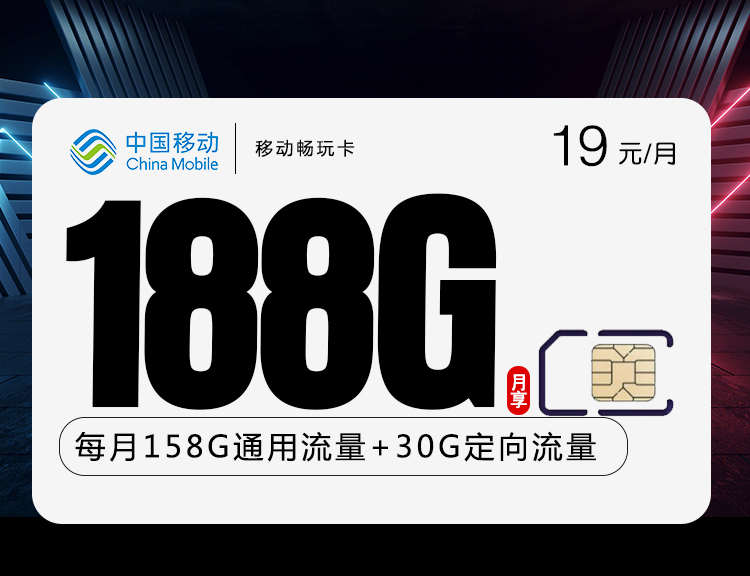 中国移动
China Mobile

移动畅玩卡

19 元/月

188G

月享

每月158G通用流量+30G定向流量